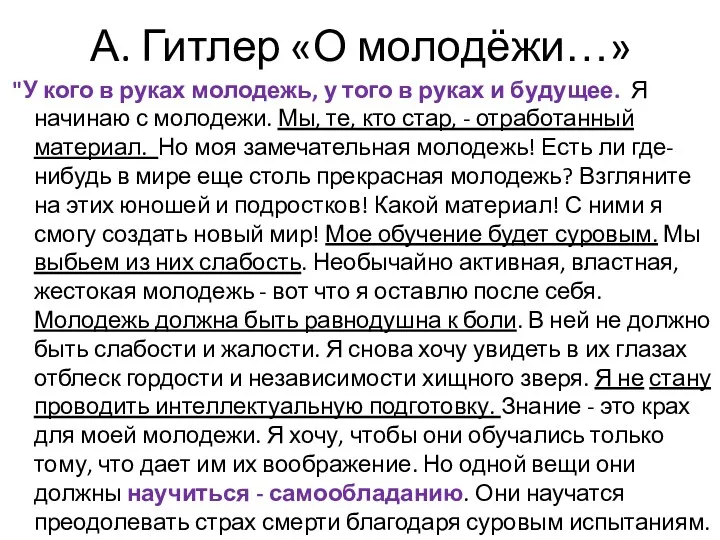 А. Гитлер «О молодёжи…»

"У кого в руках молодежь, у того в руках и будущее. Я начинаю с молодежи. Мы, те, кто стар, - отработанный материал. Но моя замечательная молодежь! Есть ли где-нибудь в мире еще столь прекрасная молодежь? Взгляните на этих юношей и подростков! Какой материал! С ними я смогу создать новый мир! Мое обучение будет суровым. Мы выбьем из них слабость. Необычайно активная, властная, жестокая молодежь - вот что я оставлю после себя. Молодежь должна быть равнодушна к боли. В ней не должно быть слабости и жалости. Я снова хочу увидеть в их глазах отблеск гордости и независимости хищного зверя. Я не стану проводить интеллектуальную подготовку. Знание - это крах для моей молодежи. Я хочу, чтобы они обучались только тому, что дает им их воображение. Но одной вещи они должны научиться - самообладанию. Они научатся преодолевать страх смерти благодаря суровым испытаниям.